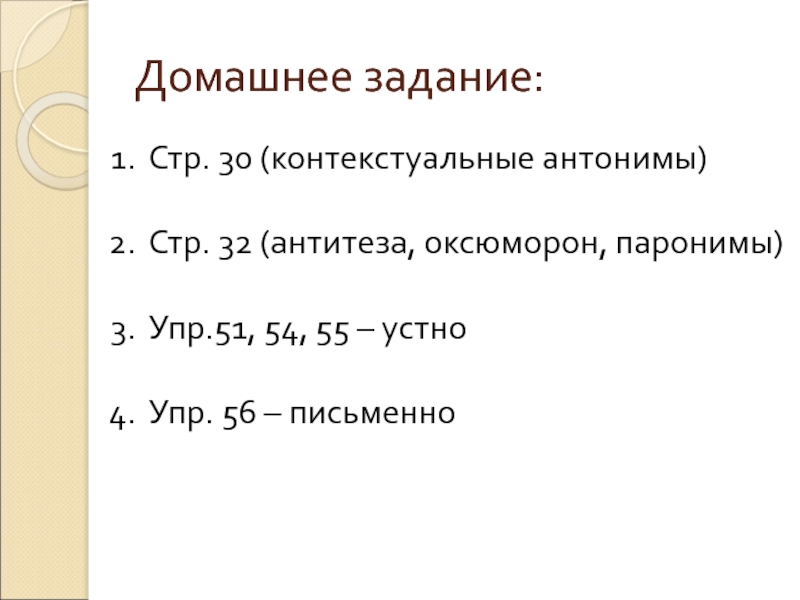 Домашнее задание:

1. Стр. 30 (контекстуальные антонимы)

2. Стр. 32 (антитеза, оксюморон, паронимы)

3. Упр.51, 54, 55 – устно

4. Упр. 56 – письменно